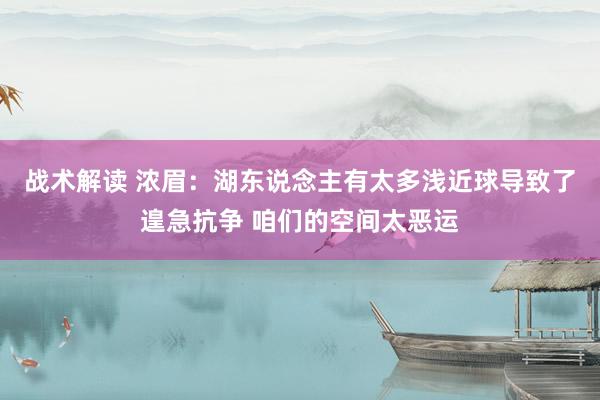 战术解读 浓眉：湖东说念主有太多浅近球导致了遑急抗争 咱们的空间太恶运